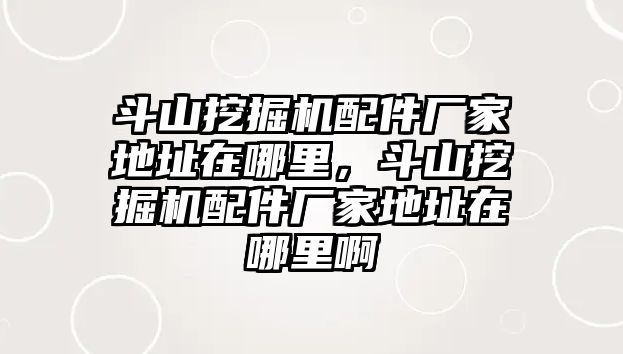 斗山挖掘机配件厂家地址在哪里，斗山挖掘机配件厂家地址在哪里啊